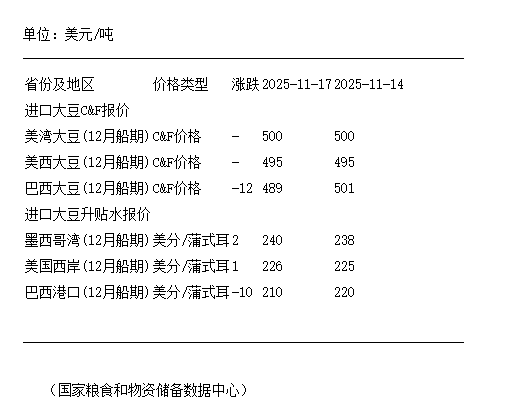 单位：美元/吨

| 省份及地区 | 价格类型 | 涨跌 | 2025-11-17 | 2025-11-14 |
|---|---|---|---|---|
| 进口大豆C&F报价 | | | | |
| 美湾大豆(12月船期) | C&F价格 | - | 500 | 500 |
| 美西大豆(12月船期) | C&F价格 | - | 495 | 495 |
| 巴西大豆(12月船期) | C&F价格 | -12 | 489 | 501 |
| 进口大豆升贴水报价 | | | | |
| 墨西哥湾(12月船期) | 美分/蒲式耳 | 2 | 240 | 238 |
| 美国西岸(12月船期) | 美分/蒲式耳 | 1 | 226 | 225 |
| 巴西港口(12月船期) | 美分/蒲式耳 | -10 | 210 | 220 |

（国家粮食和物资储备数据中心）